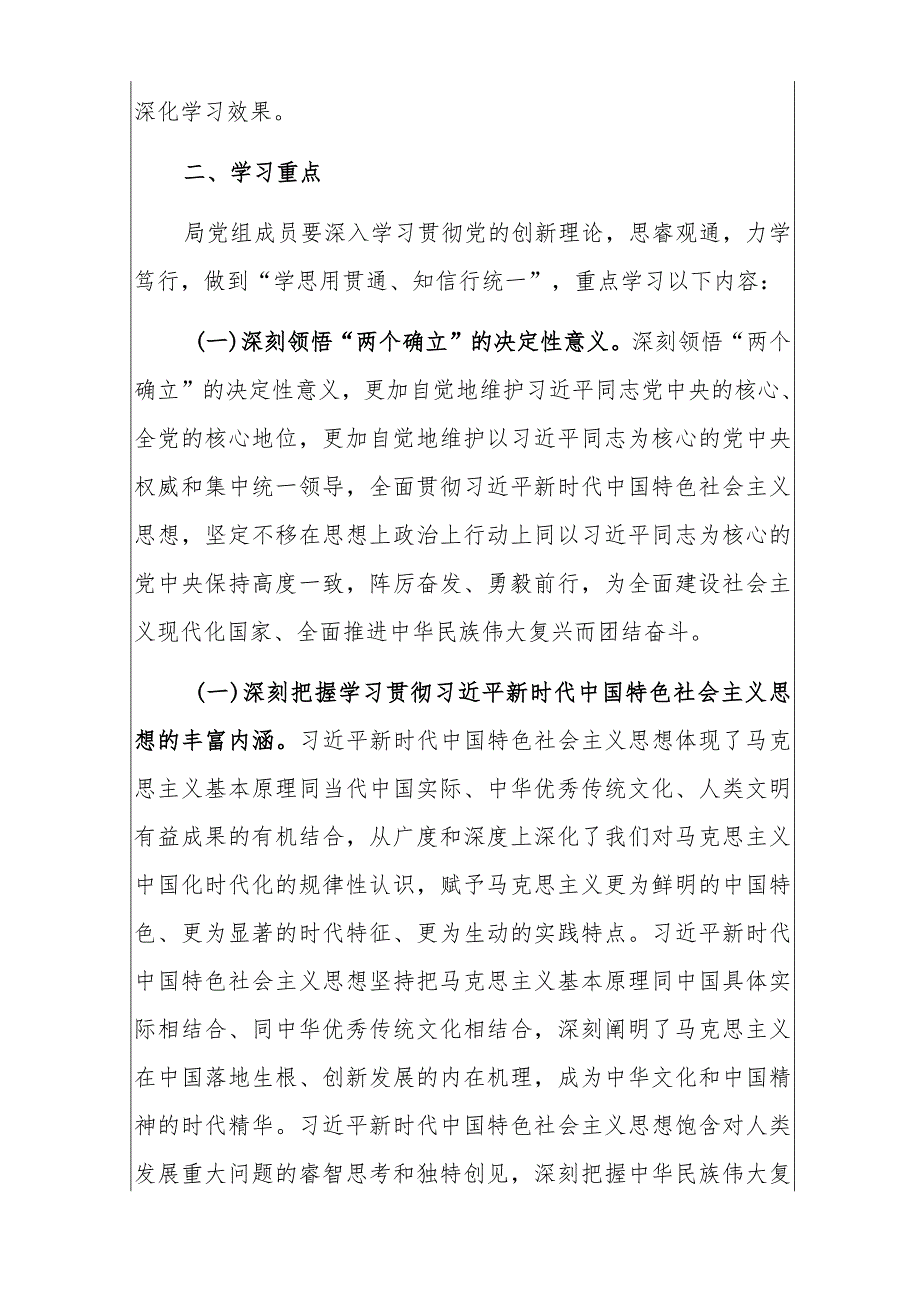 深化学习效果。

二、学习重点

局党组成员要深入学习贯彻党的创新理论，思睿观通，力学笃行，做到“学思用贯通、知信行统一”，重点学习以下内容：

(一)深刻领悟“两个确立”的决定性意义。深刻领悟“两个确立”的决定性意义，更加自觉地维护习近平同志党中央的核心、全党的核心地位，更加自觉地维护以习近平同志为核心的党中央权威和集中统一领导，全面贯彻习近平新时代中国特色社会主义思想，坚定不移在思想上政治上行动上同以习近平同志为核心的党中央保持高度一致，阵厉奋发、勇毅前行，为全面建设社会主义现代化国家、全面推进中华民族伟大复兴而团结奋斗。

(一)深刻把握学习贯彻习近平新时代中国特色社会主义思想的丰富内涵。习近平新时代中国特色社会主义思想体现了马克思主义基本原理同当代中国实际、中华优秀传统文化、人类文明有益成果的有机结合，从广度和深度上深化了我们对马克思主义中国化时代化的规律性认识，赋予马克思主义更为鲜明的中国特色、更为显著的时代特征、更为生动的实践特点。习近平新时代中国特色社会主义思想坚持把马克思主义基本原理同中国具体实际相结合、同中华优秀传统文化相结合，深刻阐明了马克思主义在中国落地生根、创新发展的内在机理，成为中华文化和中国精神的时代精华。习近平新时代中国特色社会主义思想饱含对人类发展重大问题的睿智思考和独特创见，深刻把握中华民族伟大复